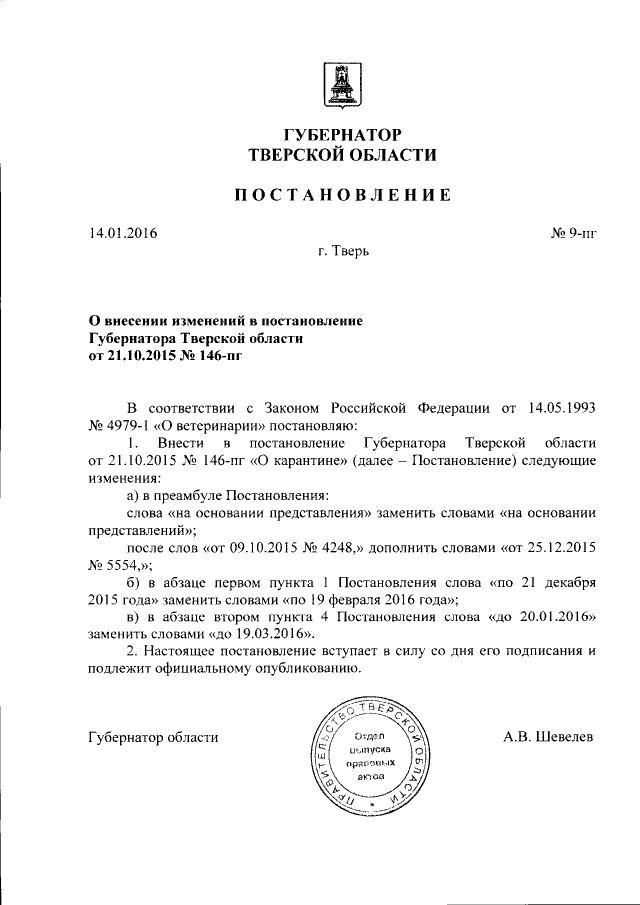 ГУБЕРНАТОР
ТВЕРСКОЙ ОБЛАСТИ

ПОСТАНОВЛЕНИЕ

14.01.2016 № 9-пг

г. Тверь

О внесении изменений в постановление Губернатора Тверской области от 21.10.2015 № 146-пг

В соответствии с Законом Российской Федерации от 14.05.1993 № 4979-1 «О ветеринарии» постановляю:

1. Внести в постановление Губернатора Тверской области от 21.10.2015 № 146-пг «О карантине» (далее – Постановление) следующие изменения:

а) в преамбуле Постановления:

слова «на основании представления» заменить словами «на основании представлений»;

после слов «от 09.10.2015 № 4248,» дополнить словами «от 25.12.2015 № 5554,»;

б) в абзаце первом пункта 1 Постановления слова «по 21 декабря 2015 года» заменить словами «по 19 февраля 2016 года»;

в) в абзаце втором пункта 4 Постановления слова «до 20.01.2016» заменить словами «до 19.03.2016».

2. Настоящее постановление вступает в силу со дня его подписания и подлежит официальному опубликованию.

Губернатор области

ПРАВИТЕЛЬСТВО ТВЕРСКОЙ ОБЛАСТИ
Отдел выпуска правовых актов

А.В. Шевелев